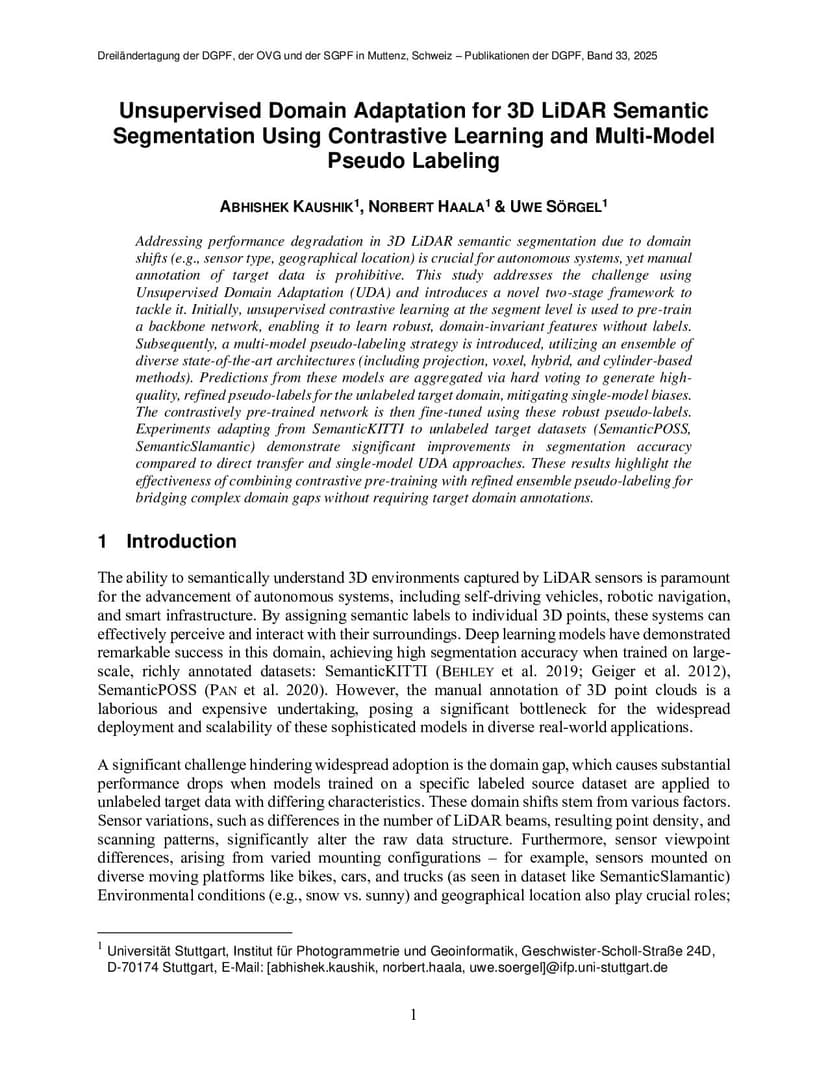 Dreiländertagung der DGPF, der OVG und der SGPF in Muttenz, Schweiz – Publikationen der DGPF, Band 33, 2025

Unsupervised Domain Adaptation for 3D LiDAR Semantic Segmentation Using Contrastive Learning and Multi-Model Pseudo Labeling

ABHISHEK KAUSHIK$^1$, NORBERT HAALA$^1$ & UWE SÖRGEL$^1$

Addressing performance degradation in 3D LiDAR semantic segmentation due to domain shifts (e.g., sensor type, geographical location) is crucial for autonomous systems, yet manual annotation of target data is prohibitive. This study addresses the challenge using Unsupervised Domain Adaptation (UDA) and introduces a novel two-stage framework to tackle it. Initially, unsupervised contrastive learning at the segment level is used to pre-train a backbone network, enabling it to learn robust, domain-invariant features without labels. Subsequently, a multi-model pseudo-labeling strategy is introduced, utilizing an ensemble of diverse state-of-the-art architectures (including projection, voxel, hybrid, and cylinder-based methods). Predictions from these models are aggregated via hard voting to generate high-quality, refined pseudo-labels for the unlabeled target domain, mitigating single-model biases. The contrastively pre-trained network is then fine-tuned using these robust pseudo-labels. Experiments adapting from SemanticKITTI to unlabeled target datasets (SemanticPOSS, SemanticSlamantic) demonstrate significant improvements in segmentation accuracy compared to direct transfer and single-model UDA approaches. These results highlight the effectiveness of combining contrastive pre-training with refined ensemble pseudo-labeling for bridging complex domain gaps without requiring target domain annotations.

1 Introduction

The ability to semantically understand 3D environments captured by LiDAR sensors is paramount for the advancement of autonomous systems, including self-driving vehicles, robotic navigation, and smart infrastructure. By assigning semantic labels to individual 3D points, these systems can effectively perceive and interact with their surroundings. Deep learning models have demonstrated remarkable success in this domain, achieving high segmentation accuracy when trained on large-scale, richly annotated datasets: SemanticKITTI (BEHLEY et al. 2019; Geiger et al. 2012), SemanticPOSS (PAN et al. 2020). However, the manual annotation of 3D point clouds is a laborious and expensive undertaking, posing a significant bottleneck for the widespread deployment and scalability of these sophisticated models in diverse real-world applications.

A significant challenge hindering widespread adoption is the domain gap, which causes substantial performance drops when models trained on a specific labeled source dataset are applied to unlabeled target data with differing characteristics. These domain shifts stem from various factors. Sensor variations, such as differences in the number of LiDAR beams, resulting point density, and scanning patterns, significantly alter the raw data structure. Furthermore, sensor viewpoint differences, arising from varied mounting configurations – for example, sensors mounted on diverse moving platforms like bikes, cars, and trucks (as seen in dataset like SemanticSlamantic) Environmental conditions (e.g., snow vs. sunny) and geographical location also play crucial roles;

$^1$ Universität Stuttgart, Institut für Photogrammetrie und Geoinformatik, Geschwister-Scholl-Straße 24D, D-70174 Stuttgart, E-Mail: [abhishek.kaushik, norbert.haala, uwe.soergel]@ifp.uni-stuttgart.de

1